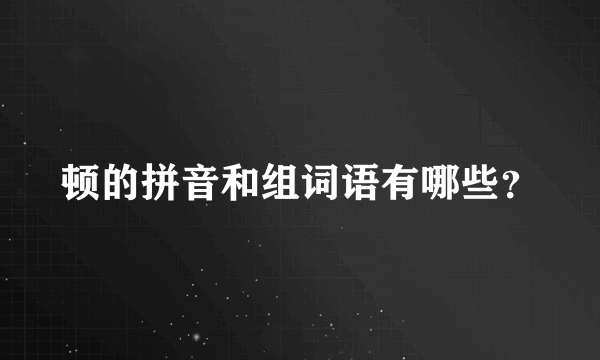 顿的拼音和组词语有哪些？